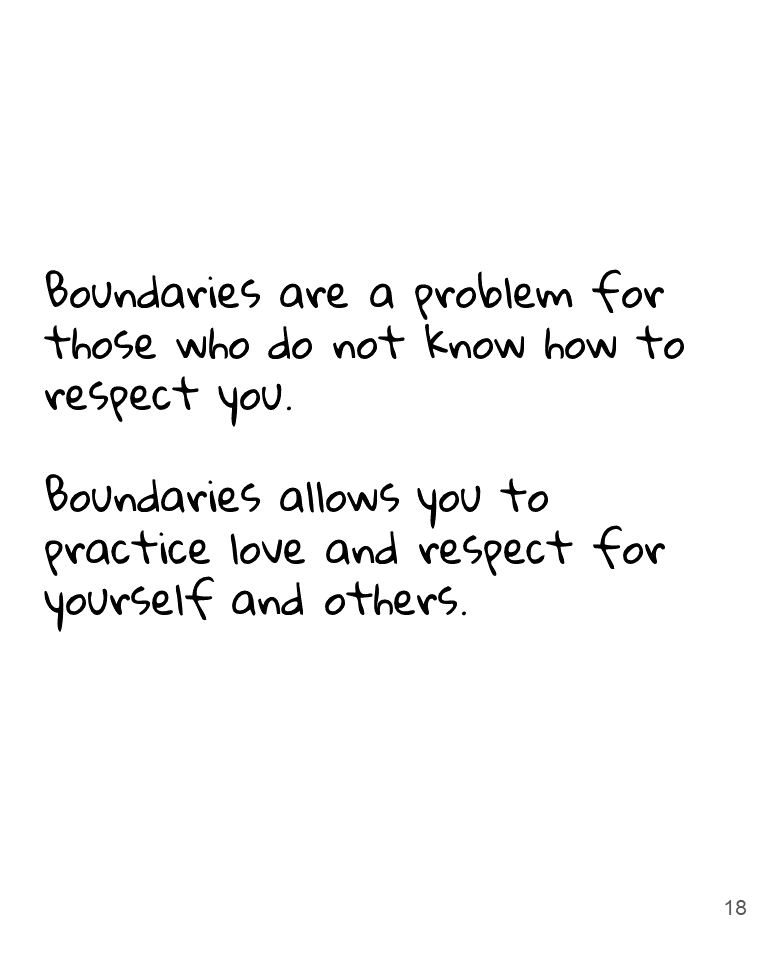 Boundaries are a problem for those who do not know how to respect you.

Boundaries allows you to practice love and respect for yourself and others.

18